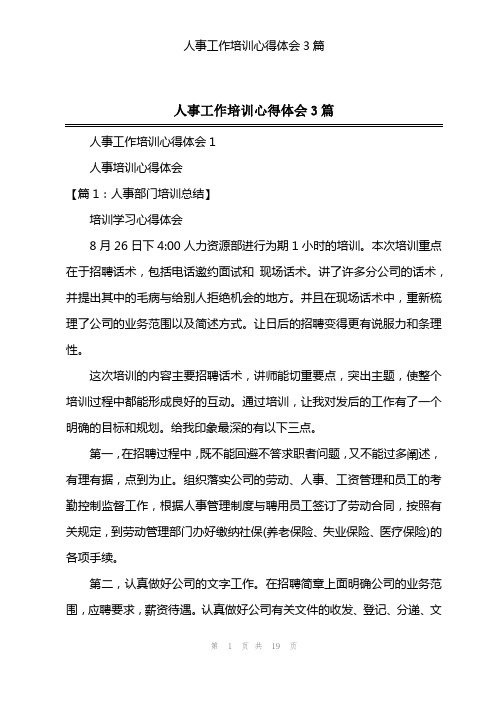 人事工作培训心得体会 3 篇

人事工作培训心得体会 3 篇

人事工作培训心得体会 1

人事培训心得体会

【篇 1：人事部门培训总结】

培训学习心得体会

8 月 26 日下 4:00 人力资源部进行为期 1 小时的培训。本次培训重点在于招聘话术，包括电话邀约面试和 现场话术。讲了许多分公司的话术，并提出其中的毛病与给别人拒绝机会的地方。并且在现场话术中，重新梳理了公司的业务范围以及简述方式。让日后的招聘变得更有说服力和条理性。

这次培训的内容主要招聘话术，讲师能切重要点，突出主题，使整个培训过程中都能形成良好的互动。通过培训，让我对发后的工作有了一个明确的目标和规划。给我印象最深的有以下三点。

第一，在招聘过程中，既不能回避不答求职者问题，又不能过多阐述，有理有据，点到为止。组织落实公司的劳动、人事、工资管理和员工的考勤控制监督工作，根据人事管理制度与聘用员工签订了劳动合同，按照有关规定，到劳动管理部门办好缴纳社保(养老保险、失业保险、医疗保险)的各项手续。

第二，认真做好公司的文字工作。在招聘简章上面明确公司的业务范围，应聘要求，薪资待遇。认真做好公司有关文件的收发、登记、分递、文

第 1 页 共 19 页